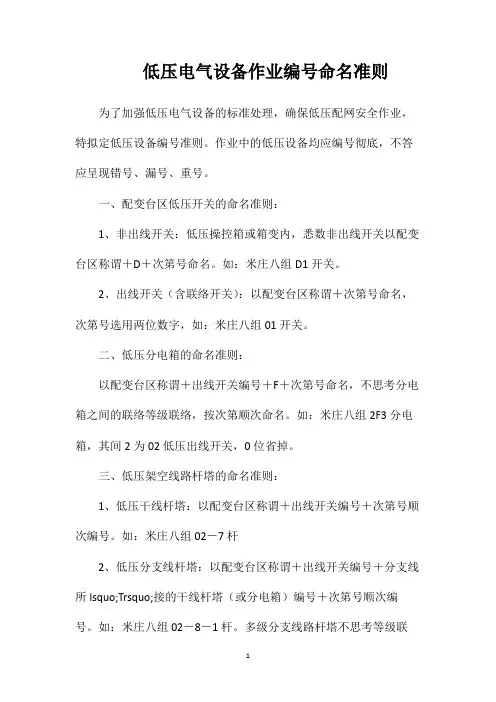 低压电气设备作业编号命名准则

为了加强低压电气设备的标准处理，确保低压配网安全作业，特拟定低压设备编号准则。作业中的低压设备均应编号彻底，不答应呈现错号、漏号、重号。

一、配变台区低压开关的命名准则：

1、非出线开关：低压操控箱或箱变内，悉数非出线开关以配变台区称谓＋D＋次第号命名。如：米庄八组 D1 开关。

2、出线开关（含联络开关）：以配变台区称谓＋次第号命名，次第号选用两位数字，如：米庄八组 01 开关。

二、低压分电箱的命名准则：

以配变台区称谓＋出线开关编号＋F＋次第号命名，不思考分电箱之间的联络等级联络，按次第顺次命名。如：米庄八组 2F3 分电箱，其间 2 为 02 低压出线开关，0 位省掉。

三、低压架空线路杆塔的命名准则：

1、低压干线杆塔：以配变台区称谓＋出线开关编号＋次第号顺次编号。如：米庄八组 02－7 杆

2、低压分支线杆塔：以配变台区称谓＋出线开关编号＋分支线所 lsquo;Trsquo;接的干线杆塔（或分电箱）编号＋次第号顺次编号。如：米庄八组 02－8－1 杆。多级分支线路杆塔不思考等级联

1